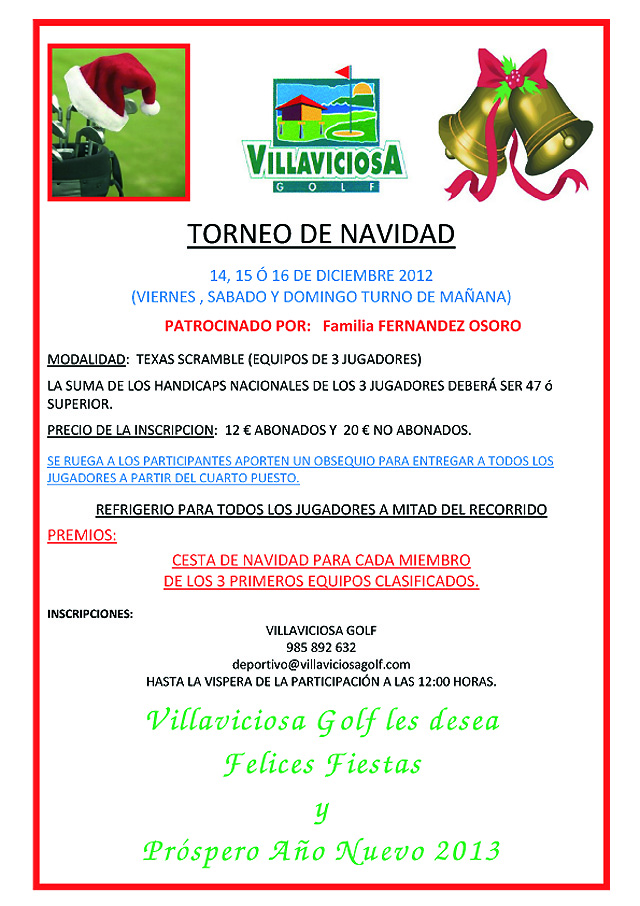 VILLAVICIOSA
GOLF

TORNEO DE NAVIDAD

14, 15 Ó 16 DE DICIEMBRE 2012
(VIERNES , SABADO Y DOMINGO TURNO DE MAÑANA)

PATROCINADO POR: Familia FERNANDEZ OSORO

MODALIDAD: TEXAS SCRAMBLE (EQUIPOS DE 3 JUGADORES)

LA SUMA DE LOS HANDICAPS NACIONALES DE LOS 3 JUGADORES DEBERÁ SER 47 ó SUPERIOR.

PRECIO DE LA INSCRIPCION: 12 € ABONADOS Y 20 € NO ABONADOS.

SE RUEGA A LOS PARTICIPANTES APORTEN UN OBSEQUIO PARA ENTREGAR A TODOS LOS JUGADORES A PARTIR DEL CUARTO PUESTO.

REFRIGERIO PARA TODOS LOS JUGADORES A MITAD DEL RECORRIDO

PREMIOS:

CESTA DE NAVIDAD PARA CADA MIEMBRO
DE LOS 3 PRIMEROS EQUIPOS CLASIFICADOS.

INSCRIPCIONES:

VILLAVICIOSA GOLF
985 892 632
deportivo@villaviciosagolf.com
HASTA LA VISPERA DE LA PARTICIPACIÓN A LAS 12:00 HORAS.

Villaviciosa Golf les desea
Felices Fiestas
y
Próspero Año Nuevo 2013